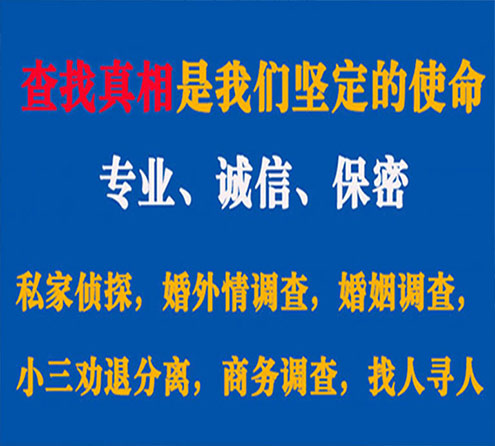 查找真相是我们坚定的使命

专业、诚信、保密

私家侦探，婚外情调查，婚姻调查，

小三劝退分离，商务调查，找人寻人